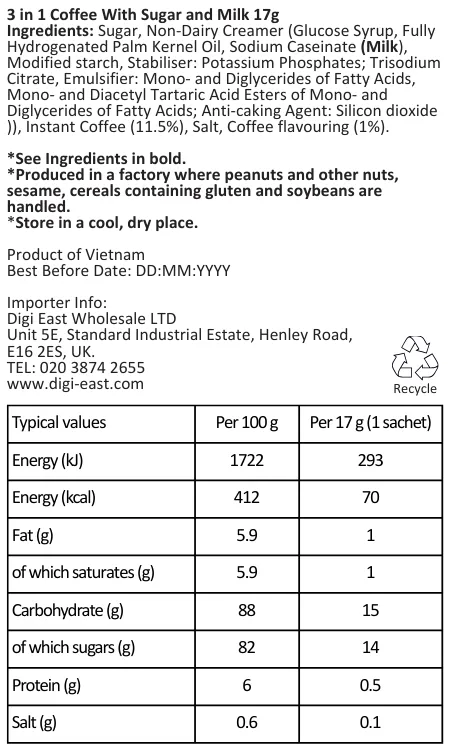 3 in 1 Coffee With Sugar and Milk 17g
Ingredients: Sugar, Non-Dairy Creamer (Glucose Syrup, Fully Hydrogenated Palm Kernel Oil, Sodium Caseinate (Milk), Modified starch, Stabiliser: Potassium Phosphates; Trisodium Citrate, Emulsifier: Mono- and Diglycerides of Fatty Acids, Mono- and Diacetyl Tartaric Acid Esters of Mono- and Diglycerides of Fatty Acids; Anti-caking Agent: Silicon dioxide )), Instant Coffee (11.5%), Salt, Coffee flavouring (1%).

*See Ingredients in bold.
*Produced in a factory where peanuts and other nuts, sesame, cereals containing gluten and soybeans are handled.
*Store in a cool, dry place.

Product of Vietnam
Best Before Date: DD:MM:YYYY

Importer Info:
Digi East Wholesale LTD
Unit 5E, Standard Industrial Estate, Henley Road, E16 2ES, UK.
TEL: 020 3874 2655
www.digi-east.com

Recycle

| Typical values | Per 100 g | Per 17 g (1 sachet) |
|---|---|---|
| Energy (kJ) | 1722 | 293 |
| Energy (kcal) | 412 | 70 |
| Fat (g) | 5.9 | 1 |
| of which saturates (g) | 5.9 | 1 |
| Carbohydrate (g) | 88 | 15 |
| of which sugars (g) | 82 | 14 |
| Protein (g) | 6 | 0.5 |
| Salt (g) | 0.6 | 0.1 |